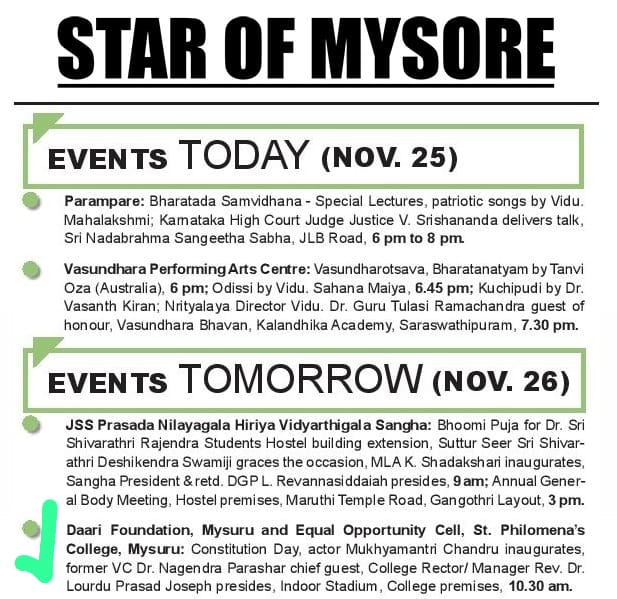 STAR OF MYSORE

EVENTS TODAY (NOV. 25)

• Parampare: Bharatada Samvidhana - Special Lectures, patriotic songs by Vidu. Mahalakshmi; Karnataka High Court Judge Justice V. Srishananda delivers talk, Sri Nadabrahma Sangeetha Sabha, JLB Road, 6 pm to 8 pm.

• Vasundhara Performing Arts Centre: Vasundharotsava, Bharatanatyam by Tanvi Oza (Australia), 6 pm; Odissi by Vidu. Sahana Maiya, 6.45 pm; Kuchipudi by Dr. Vasanth Kiran; Nrityalaya Director Vidu. Dr. Guru Tulasi Ramachandra guest of honour, Vasundhara Bhavan, Kalandhika Academy, Saraswathipuram, 7.30 pm.

EVENTS TOMORROW (NOV. 26)

• JSS Prasada Nilayagala Hiriya Vidyarthigala Sangha: Bhoomi Puja for Dr. Sri Shivarathri Rajendra Students Hostel building extension, Suttur Seer Sri Shivarathri Deshikendra Swamiji graces the occasion, MLA K. Shadakshari inaugurates, Sangha President & retd. DGP L. Revannasiddaiah presides, 9 am; Annual General Body Meeting, Hostel premises, Maruthi Temple Road, Gangothri Layout, 3 pm.

• Daari Foundation, Mysuru and Equal Opportunity Cell, St. Philomena's College, Mysuru: Constitution Day, actor Mukhyamantri Chandru inaugurates, former VC Dr. Nagendra Parashar chief guest, College Rector/ Manager Rev. Dr. Lourdu Prasad Joseph presides, Indoor Stadium, College premises, 10.30 am.